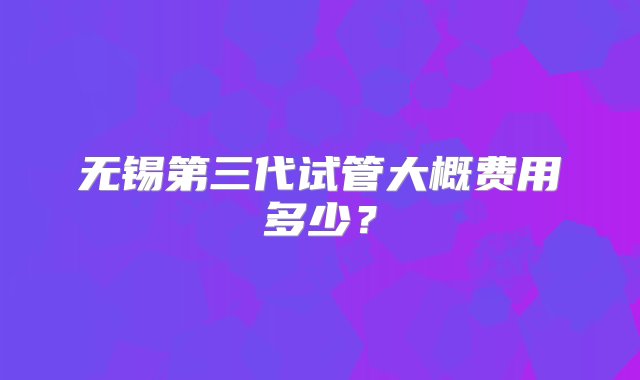 无锡第三代试管大概费用多少？